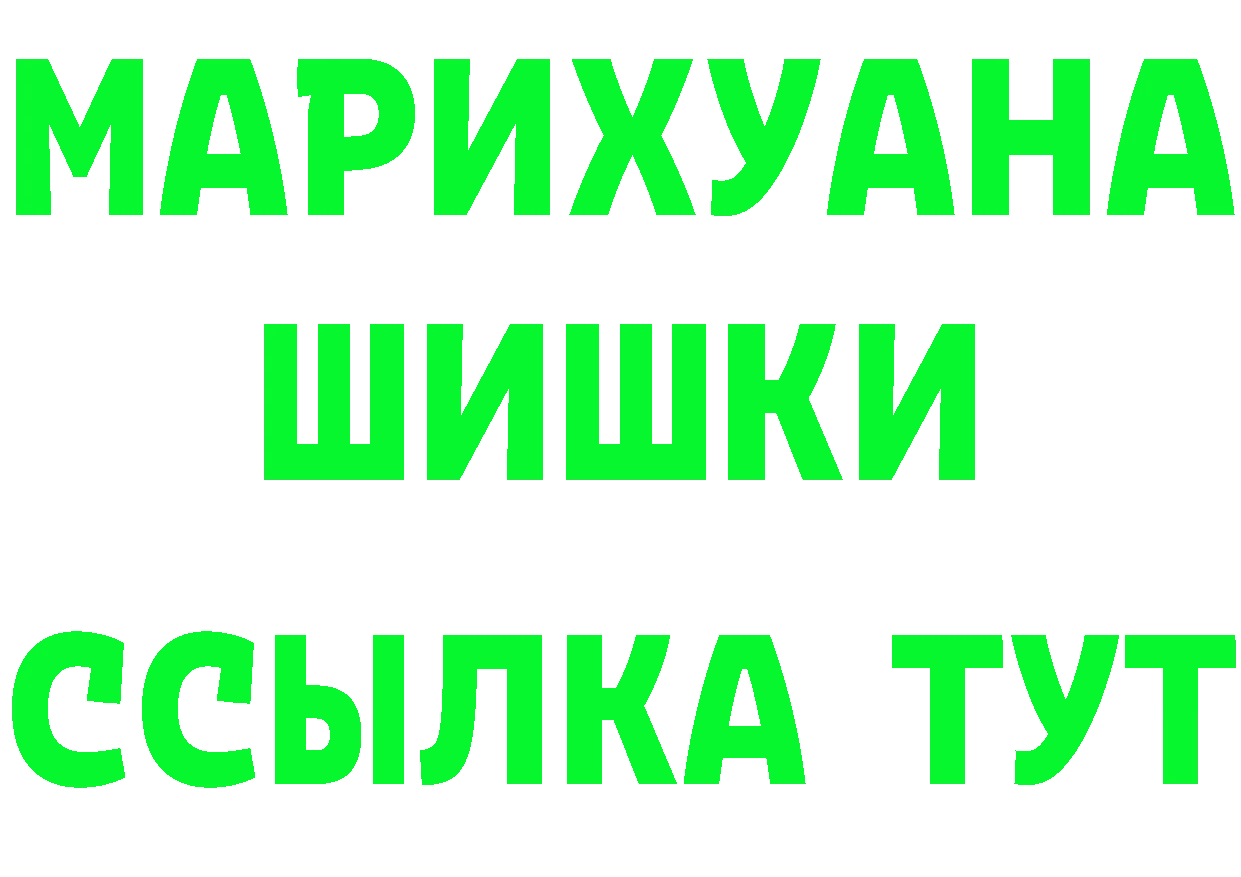 МАРИХУАНА ШИШКИ

ССЫЛКА ТУТ